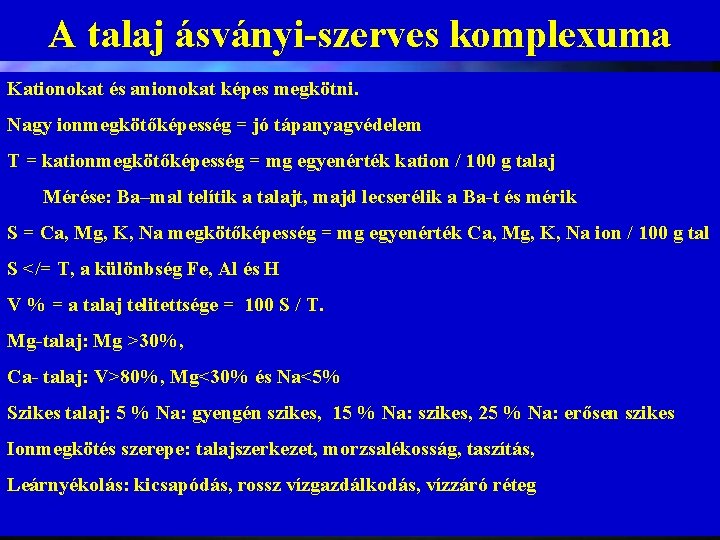 A talaj ásványi-szerves komplexuma

Kationokat és anionokat képes megkötni.

Nagy ionmegkötőképesség = jó tápanyagvédelem

T = kationmegkötőképesség = mg egyenérték kation / 100 g talaj

Mérése: Ba–mal telítik a talajt, majd lecserélik a Ba-t és mérik

S = Ca, Mg, K, Na megkötőképesség = mg egyenérték Ca, Mg, K, Na ion / 100 g tal

S </= T, a különbség Fe, Al és H

V % = a talaj telitettsége = 100 S / T.

Mg-talaj: Mg >30%,

Ca- talaj: V>80%, Mg<30% és Na<5%

Szikes talaj: 5 % Na: gyengén szikes, 15 % Na: szikes, 25 % Na: erősen szikes

Ionmegkötés szerepe: talajszerkezet, morzsalékosság, taszítás,

Leárnyékolás: kicsapódás, rossz vízgazdálkodás, vízzáró réteg